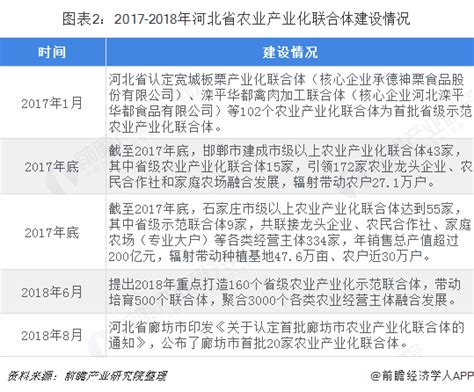 图表2：2017-2018年河北省农业产业化联合体建设情况

| 时间 | 建设情况 |
|---|---|
| 2017年1月 | 河北省认定宽城板栗产业化联合体（核心企业承德神栗食品股份有限公司）、滦平华都禽肉加工联合体（核心企业河北滦平华都食品有限公司）等102个农业产业化联合体为首批省级示范农业产业化联合体。 |
| 2017年底 | 截至2017年底，邯郸市建成市级以上农业产业化联合体43家，其中省级农业产业化联合体15家，引领172家农业龙头企业、农民合作社和家庭农场融合发展，辐射带动农户27.1万户。 |
| 2017年底 | 截至2017年底，石家庄市级以上农业产业化联合体达到55家，其中省级示范联合体9家，共联接龙头企业、农民合作社、家庭农场（专业大户）等各类经营主体334家，年销售总产值超过200亿元，辐射带动种植基地47.6万亩、农户近30万户。 |
| 2018年6月 | 提出2018年重点打造160个省级农业产业化示范联合体，带动培育500个联合体，聚合3000个各类农业经营主体融合发展。 |
| 2018年8月 | 河北省廊坊市印发《关于认定首批廊坊市农业产业化联合体的通知》，公布了廊坊市首批20家农业产业化联合体。 |

资料来源：前瞻产业研究院整理

@前瞻经济学人APP